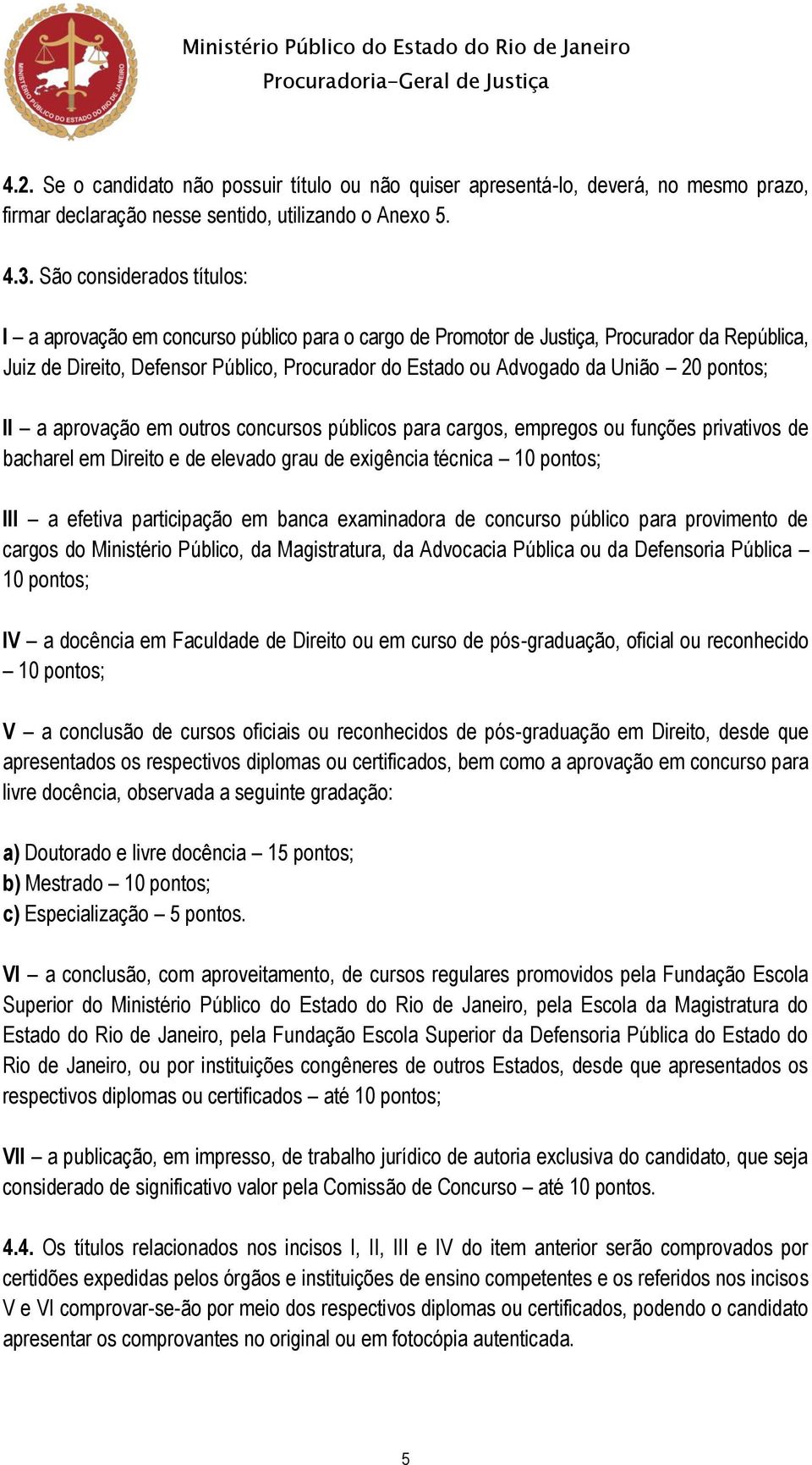 MINISTÉRIO PÚBLICO DO ESTADO DO RIO DE JANEIRO

Ministério Público do Estado do Rio de Janeiro
Procuradoria-Geral de Justiça

4.2. Se o candidato não possuir título ou não quiser apresentá-lo, deverá, no mesmo prazo, firmar declaração nesse sentido, utilizando o Anexo 5.

4.3. São considerados títulos:

I – a aprovação em concurso público para o cargo de Promotor de Justiça, Procurador da República, Juiz de Direito, Defensor Público, Procurador do Estado ou Advogado da União – 20 pontos;

II – a aprovação em outros concursos públicos para cargos, empregos ou funções privativos de bacharel em Direito e de elevado grau de exigência técnica – 10 pontos;

III – a efetiva participação em banca examinadora de concurso público para provimento de cargos do Ministério Público, da Magistratura, da Advocacia Pública ou da Defensoria Pública – 10 pontos;

IV – a docência em Faculdade de Direito ou em curso de pós-graduação, oficial ou reconhecido – 10 pontos;

V – a conclusão de cursos oficiais ou reconhecidos de pós-graduação em Direito, desde que apresentados os respectivos diplomas ou certificados, bem como a aprovação em concurso para livre docência, observada a seguinte gradação:

a) Doutorado e livre docência – 15 pontos;
b) Mestrado – 10 pontos;
c) Especialização – 5 pontos.

VI – a conclusão, com aproveitamento, de cursos regulares promovidos pela Fundação Escola Superior do Ministério Público do Estado do Rio de Janeiro, pela Escola da Magistratura do Estado do Rio de Janeiro, pela Fundação Escola Superior da Defensoria Pública do Estado do Rio de Janeiro, ou por instituições congêneres de outros Estados, desde que apresentados os respectivos diplomas ou certificados – até 10 pontos;

VII – a publicação, em impresso, de trabalho jurídico de autoria exclusiva do candidato, que seja considerado de significativo valor pela Comissão de Concurso – até 10 pontos.

4.4. Os títulos relacionados nos incisos I, II, III e IV do item anterior serão comprovados por certidões expedidas pelos órgãos e instituições de ensino competentes e os referidos nos incisos V e VI comprovar-se-ão por meio dos respectivos diplomas ou certificados, podendo o candidato apresentar os comprovantes no original ou em fotocópia autenticada.

5